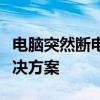 电脑突然断电
决方案